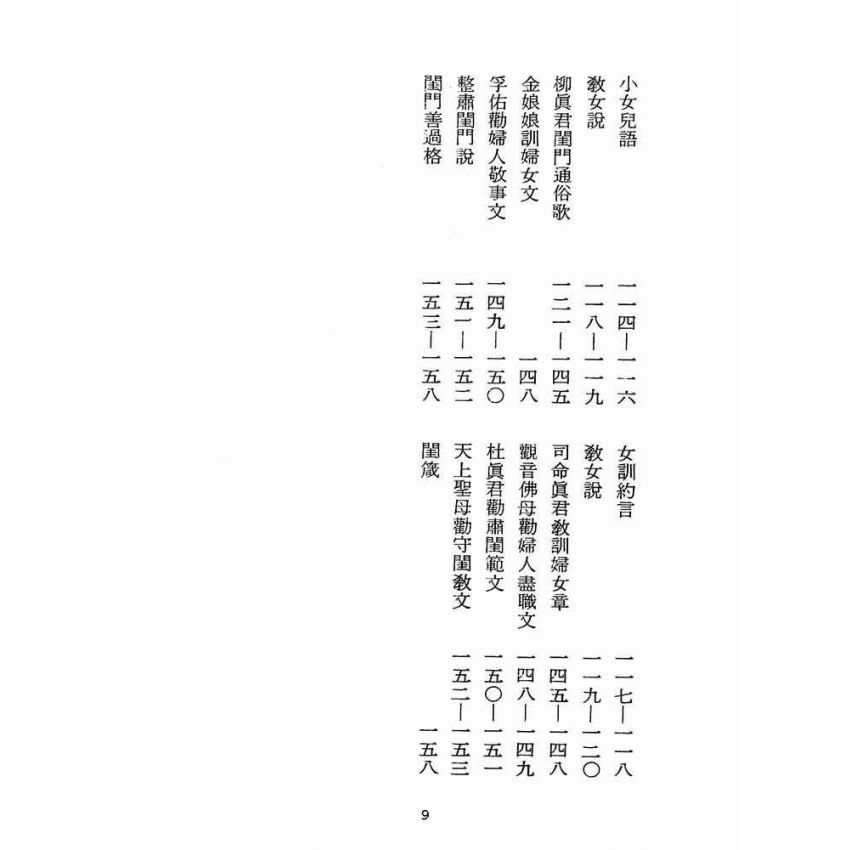 小女兒語 一一四—一一六
敎女說 一一八—一一九
柳眞君閨門通俗歌 一二一—一四五
金娘娘訓婦女文 一四八
孚佑勸婦人敬事文 一四九—一五〇
整肅閨門說 一五一—一五二
閨門善過格 一五三—一五八
女訓約言 一一七—一一八
敎女說 一一九—一二〇
司命眞君敎訓婦女章 一四五—一四八
觀音佛母勸婦人盡職文 一四八—一四九
杜眞君勸肅閨範文 一五〇—一五一
天上聖母勸守閨敎文 一五二—一五三
閨箴 一五八

9